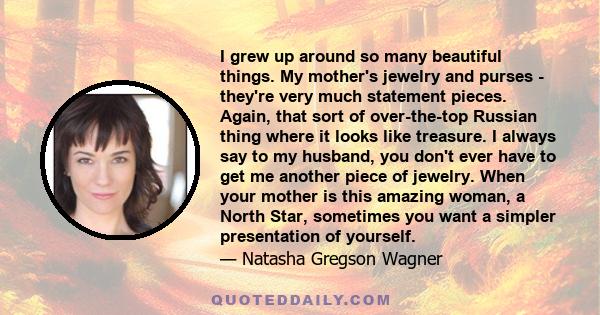 I grew up around so many beautiful things. My mother's jewelry and purses - they're very much statement pieces. Again, that sort of over-the-top Russian thing where it looks like treasure. I always say to my husband, you don't ever have to get me another piece of jewelry. When your mother is this amazing woman, a North Star, sometimes you want a simpler presentation of yourself.
— Natasha Gregson Wagner

QUOTEDDAILY.COM